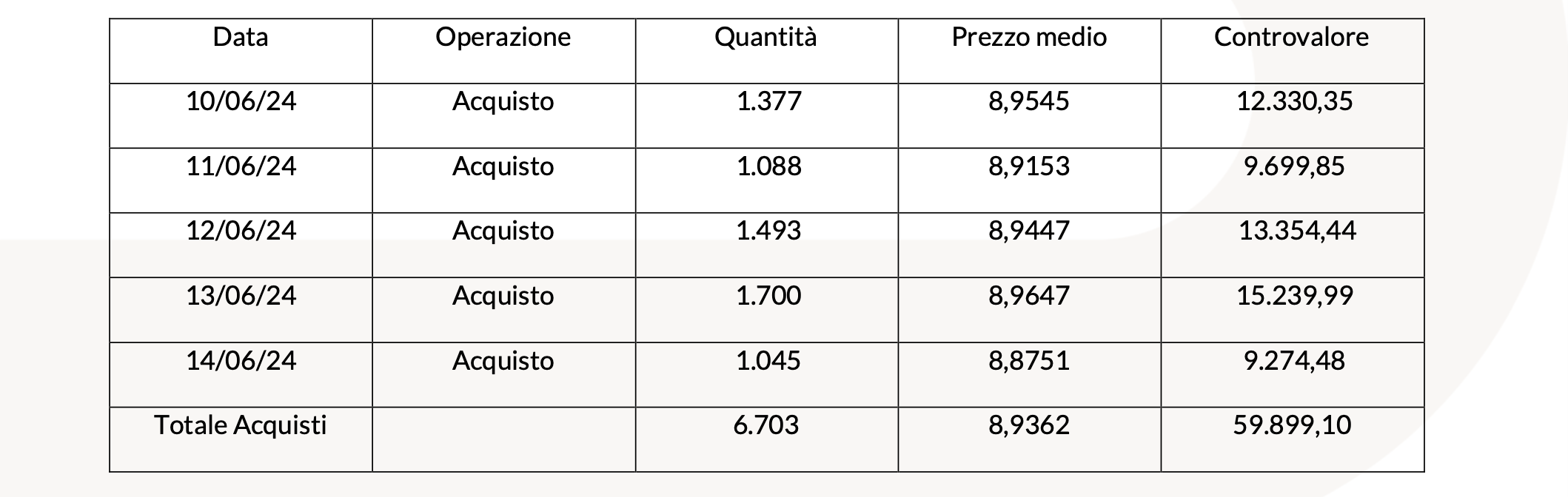 | Data | Operazione | Quantità | Prezzo medio | Controvalore |
|---|---|---|---|---|
| 10/06/24 | Acquisto | 1.377 | 8,9545 | 12.330,35 |
| 11/06/24 | Acquisto | 1.088 | 8,9153 | 9.699,85 |
| 12/06/24 | Acquisto | 1.493 | 8,9447 | 13.354,44 |
| 13/06/24 | Acquisto | 1.700 | 8,9647 | 15.239,99 |
| 14/06/24 | Acquisto | 1.045 | 8,8751 | 9.274,48 |
| Totale Acquisti | | 6.703 | 8,9362 | 59.899,10 |